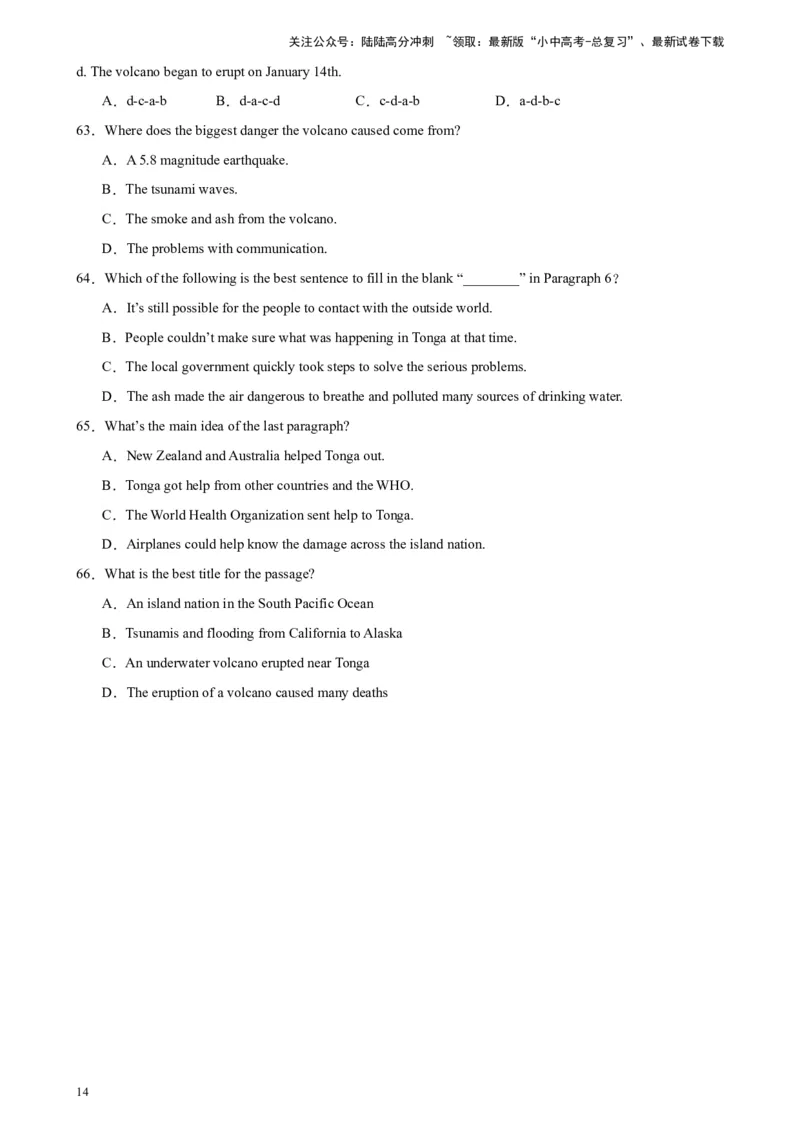 关注公众号：陆陆高分冲刺 ~领取：最新版“小中高考-总复习”、最新试卷下载

d. The volcano began to erupt on January 14th.

A．d-c-a-b　　B．d-a-c-d　　C．c-d-a-b　　D．a-d-b-c

63．Where does the biggest danger the volcano caused come from?

A．A 5.8 magnitude earthquake.

B．The tsunami waves.

C．The smoke and ash from the volcano.

D．The problems with communication.

64．Which of the following is the best sentence to fill in the blank “________” in Paragraph 6？

A．It’s still possible for the people to contact with the outside world.

B．People couldn’t make sure what was happening in Tonga at that time.

C．The local government quickly took steps to solve the serious problems.

D．The ash made the air dangerous to breathe and polluted many sources of drinking water.

65．What’s the main idea of the last paragraph?

A．New Zealand and Australia helped Tonga out.

B．Tonga got help from other countries and the WHO.

C．The World Health Organization sent help to Tonga.

D．Airplanes could help know the damage across the island nation.

66．What is the best title for the passage?

A．An island nation in the South Pacific Ocean

B．Tsunamis and flooding from California to Alaska

C．An underwater volcano erupted near Tonga

D．The eruption of a volcano caused many deaths

14